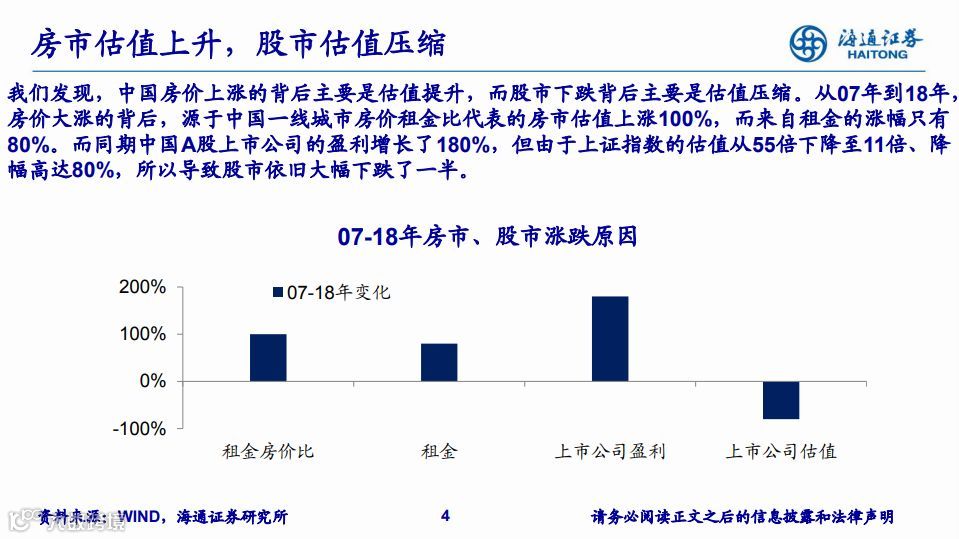 房市估值上升，股市估值压缩

海通证券
HAITONG

我们发现，中国房价上涨的背后主要是估值提升，而股市下跌背后主要是估值压缩。从07年到18年，房价大涨的背后，源于中国一线城市房价租金比代表的房市估值上涨100%，而来自租金的涨幅只有80%。而同期中国A股上市公司的盈利增长了180%，但由于上证指数的估值从55倍下降至11倍、降幅高达80%，所以导致股市依旧大幅下跌了一半。

07-18年房市、股市涨跌原因

200%
100%
0%
-100%

07-18年变化

租金房价比
租金
上市公司盈利
上市公司估值

资料来源：WIND，海通证券研究所

4

请务必阅读正文之后的信息披露和法律声明